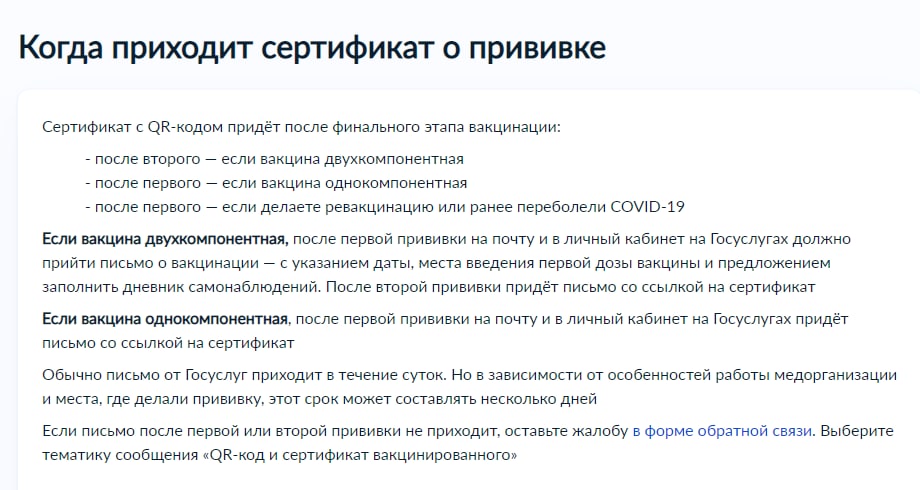 Когда приходит сертификат о прививке

Сертификат с QR-кодом придёт после финального этапа вакцинации:

- после второго — если вакцина двухкомпонентная
- после первого — если вакцина однокомпонентная
- после первого — если делаете ревакцинацию или ранее переболели COVID-19

Если вакцина двухкомпонентная, после первой прививки на почту и в личный кабинет на Госуслугах должно прийти письмо о вакцинации — с указанием даты, места введения первой дозы вакцины и предложением заполнить дневник самонаблюдений. После второй прививки придёт письмо со ссылкой на сертификат

Если вакцина однокомпонентная, после первой прививки на почту и в личный кабинет на Госуслугах придёт письмо со ссылкой на сертификат

Обычно письмо от Госуслуг приходит в течение суток. Но в зависимости от особенностей работы медорганизации и места, где делали прививку, этот срок может составлять несколько дней

Если письмо после первой или второй прививки не приходит, оставьте жалобу в форме обратной связи. Выберите тематику сообщения «QR-код и сертификат вакцинированного»